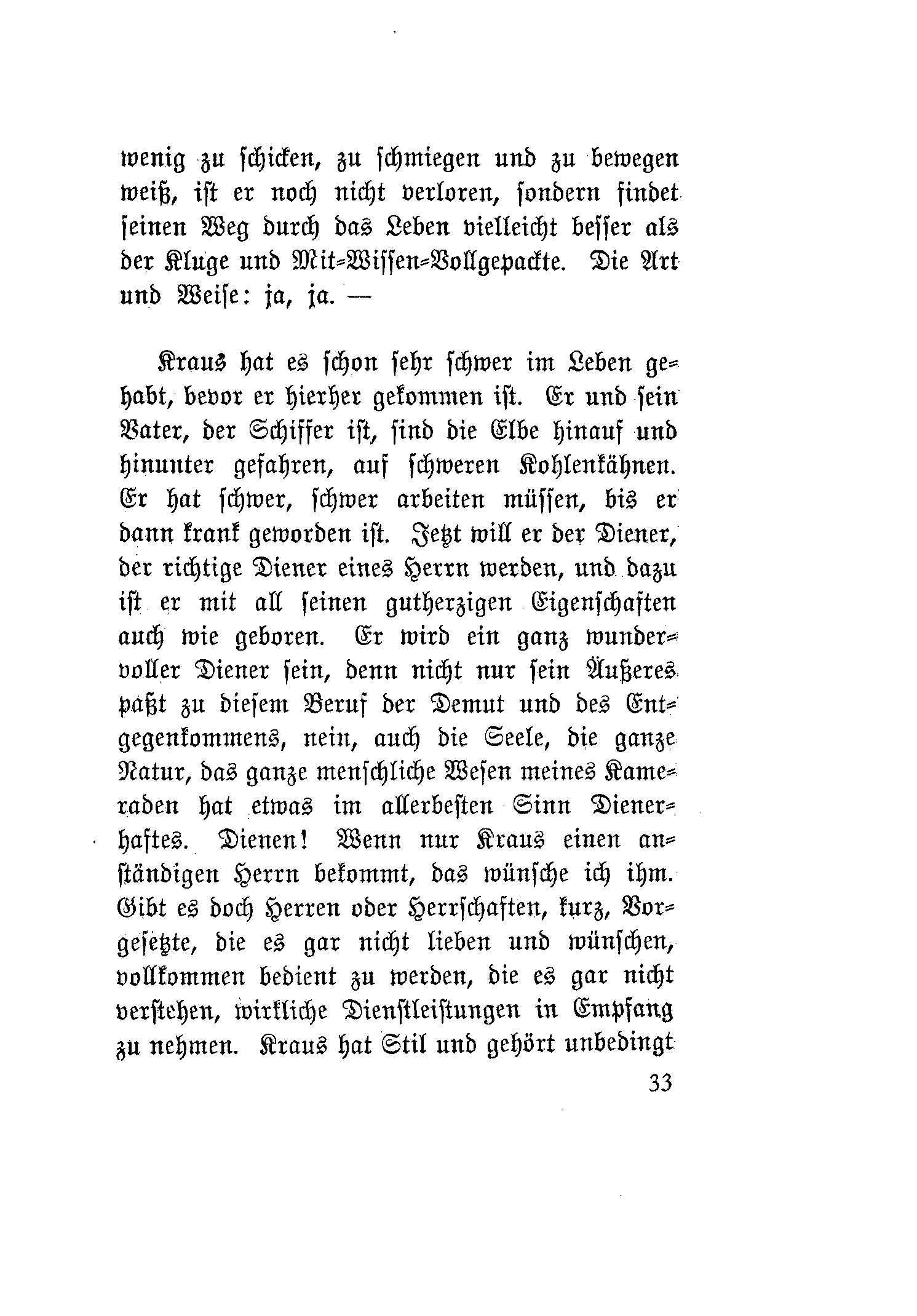 wenig zu schicken, zu schmiegen und zu bewegen weiß, ist er noch nicht verloren, sondern findet seinen Weg durch das Leben vielleicht besser als der Kluge und Mit-Wissen-Vollgepackte. Die Art und Weise: ja, ja. —

Kraus hat es schon sehr schwer im Leben gehabt, bevor er hierher gekommen ist. Er und sein Vater, der Schiffer ist, sind die Elbe hinauf und hinunter gefahren, auf schweren Kohlenkähnen. Er hat schwer, schwer arbeiten müssen, bis er dann krank geworden ist. Jetzt will er der Diener, der richtige Diener eines Herrn werden, und dazu ist er mit all seinen gutherzigen Eigenschaften auch wie geboren. Er wird ein ganz wundervoller Diener sein, denn nicht nur sein Äußeres paßt zu diesem Beruf der Demut und des Entgegenkommens, nein, auch die Seele, die ganze Natur, das ganze menschliche Wesen meines Kameraden hat etwas im allerbesten Sinn Dienerhaftes. Dienen! Wenn nur Kraus einen anständigen Herrn bekommt, das wünsche ich ihm. Gibt es doch Herren oder Herrschaften, kurz, Vorgesetzte, die es gar nicht lieben und wünschen, vollkommen bedient zu werden, die es gar nicht verstehen, wirkliche Dienstleistungen in Empfang zu nehmen. Kraus hat Stil und gehört unbedingt

33